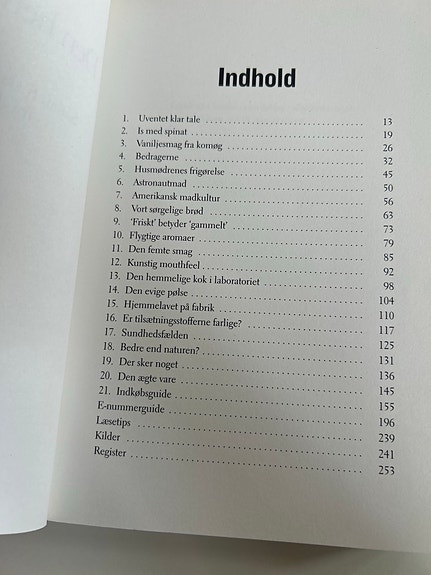 Indhold

1. Uventet klar tale 13
2. Is med spinat 19
3. Vaniljesmag fra komøg 26
4. Bedragerne 32
5. Husmødrenes frigørelse 45
6. Astronautmad 50
7. Amerikansk madkultur 56
8. Vort sørgelige brød 63
9. 'Friskt' betyder 'gammelt' 73
10. Flygtige aromaer 79
11. Den femte smag 85
12. Kunstig mouthfeel 92
13. Den hemmelige kok i laboratoriet 98
14. Den evige pølse 104
15. Hjemmelavet på fabrik 110
16. Er tilsætningsstofferne farlige? 117
17. Sundhedsfælden 125
18. Bedre end naturen? 131
19. Der sker noget 136
20. Den ægte vare 145
21. Indkøbsguide 155
E-nummerguide 196
Læsetips 239
Kilder 241
Register 253